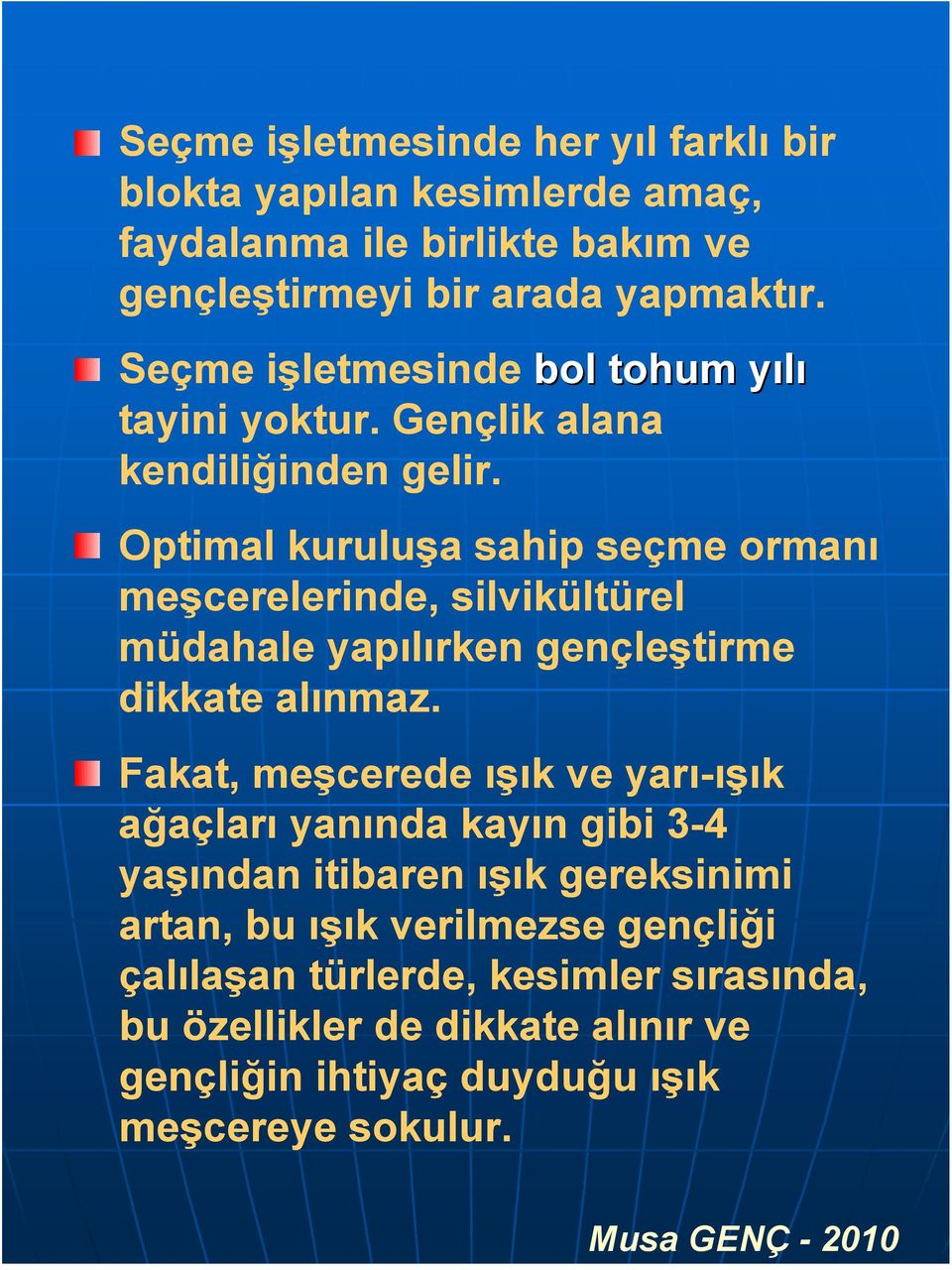 Seçme işletmesinde her yıl farklı bir blokta yapılan kesimlerde amaç, faydalanma ile birlikte bakım ve gençleştirmeyi bir arada yapmaktır.

Seçme işletmesinde bol tohum yılı tayini yoktur. Gençlik alana kendiliğinden gelir.

Optimal kuruluşa sahip seçme ormanı meşcerelerinde, silvikültürel müdahale yapılırken gençleştirme dikkate alınmaz.

Fakat, meşcerede ışık ve yarı-ışık ağaçları yanında kayın gibi 3-4 yaşından itibaren ışık gereksinimi artan, bu ışık verilmezse gençliği çalılaşan türlerde, kesimler sırasında, bu özellikler de dikkate alınır ve gençliğin ihtiyaç duyduğu ışık meşcereye sokulur.

Musa GENÇ - 2010